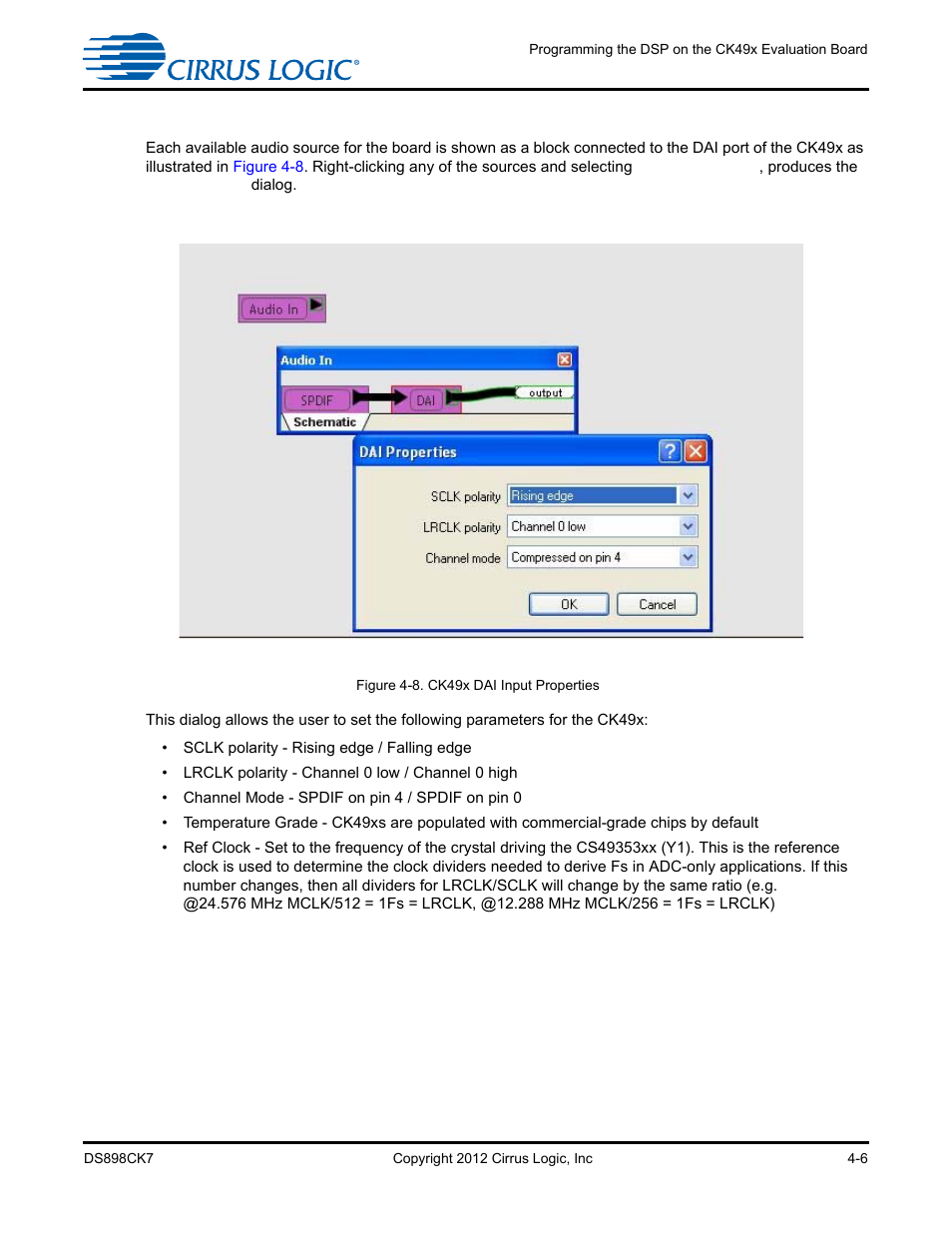 CIRRUS LOGIC®

Programming the DSP on the CK49x Evaluation Board

Each available audio source for the board is shown as a block connected to the DAI port of the CK49x as illustrated in Figure 4-8. Right-clicking any of the sources and selecting , produces the dialog.

Audio In

Audio In

SPDIF

DAI

output

Schematic

DAI Properties

SCLK polarity Rising edge

LRCLK polarity Channel 0 low

Channel mode Compressed on pin 4

OK Cancel

Figure 4-8. CK49x DAI Input Properties

This dialog allows the user to set the following parameters for the CK49x:

• SCLK polarity - Rising edge / Falling edge
• LRCLK polarity - Channel 0 low / Channel 0 high
• Channel Mode - SPDIF on pin 4 / SPDIF on pin 0
• Temperature Grade - CK49xs are populated with commercial-grade chips by default
• Ref Clock - Set to the frequency of the crystal driving the CS49353xx (Y1). This is the reference clock is used to determine the clock dividers needed to derive Fs in ADC-only applications. If this number changes, then all dividers for LRCLK/SCLK will change by the same ratio (e.g. @24.576 MHz MCLK/512 = 1Fs = LRCLK, @12.288 MHz MCLK/256 = 1Fs = LRCLK)

DS898CK7 Copyright 2012 Cirrus Logic, Inc 4-6